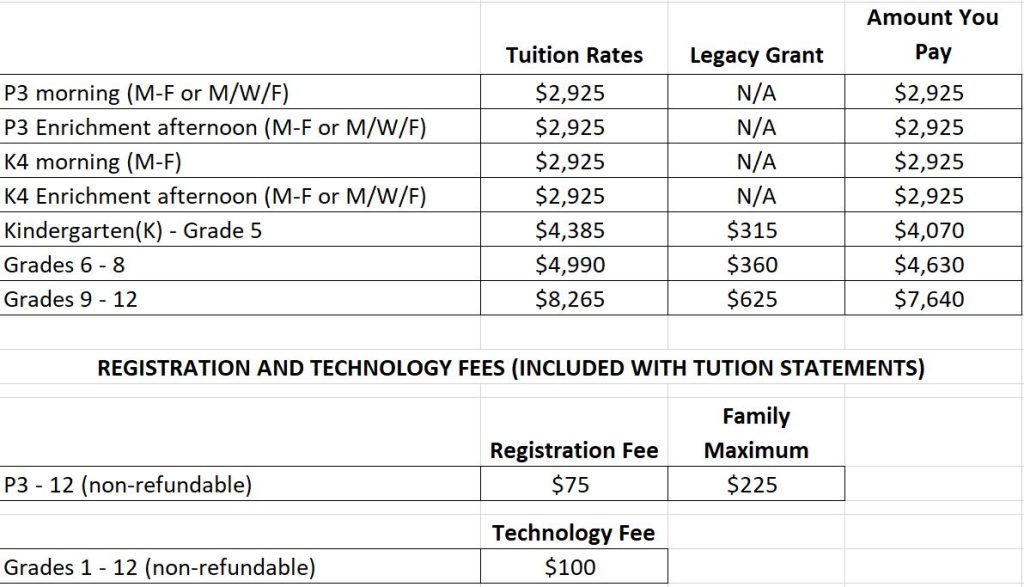 | | Tuition Rates | Legacy Grant | Amount You Pay |
|---|---|---|---|
| P3 morning (M-F or M/W/F) | \$2,925 | N/A | \$2,925 |
| P3 Enrichment afternoon (M-F or M/W/F) | \$2,925 | N/A | \$2,925 |
| K4 morning (M-F) | \$2,925 | N/A | \$2,925 |
| K4 Enrichment afternoon (M-F or M/W/F) | \$2,925 | N/A | \$2,925 |
| Kindergarten(K) - Grade 5 | \$4,385 | \$315 | \$4,070 |
| Grades 6 - 8 | \$4,990 | \$360 | \$4,630 |
| Grades 9 - 12 | \$8,265 | \$625 | \$7,640 |

REGISTRATION AND TECHNOLOGY FEES (INCLUDED WITH TUTION STATEMENTS)

| | Registration Fee | Family Maximum |
|---|---|---|
| P3 - 12 (non-refundable) | \$75 | \$225 |

| | Technology Fee |
|---|---|
| Grades 1 - 12 (non-refundable) | \$100 |